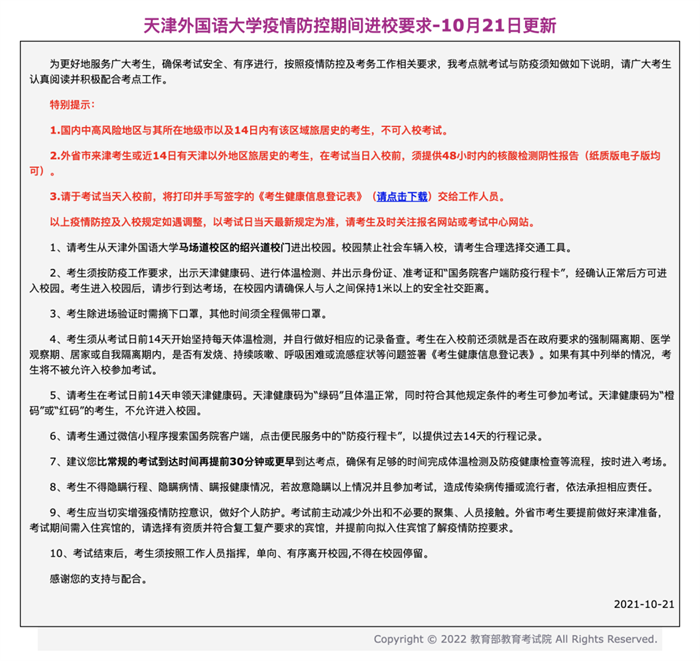 天津外国语大学疫情防控期间进校要求-10月21日更新

为更好地服务广大考生，确保考试安全、有序进行，按照疫情防控及考务工作相关要求，我考点就考试与防疫须知做如下说明，请广大考生认真阅读并积极配合考点工作。

特别提示：

1.国内中高风险地区与其所在地级市以及14日内有该区域旅居史的考生，不可入校考试。

2.外省市来津考生或近14日有天津以外地区旅居史的考生，在考试当日入校前，须提供48小时内的核酸检测阴性报告（纸质版电子版均可）。

3.请于考试当天入校前，将打印并手写签字的《考生健康信息登记表》（请点击下载）交给工作人员。

以上疫情防控及入校规定如遇调整，以考试日当天最新规定为准，请考生及时关注报名网站或考试中心网站。

1、请考生从天津外国语大学马场道校区的绍兴道校门进出校园。校园禁止社会车辆入校，请考生合理选择交通工具。

2、考生须按防疫工作要求，出示天津健康码、进行体温检测、并出示身份证、准考证和“国务院客户端防疫行程卡”，经确认正常后方可进入校园。考生进入校园后，请步行到达考场，在校园内请确保人与人之间保持1米以上的安全社交距离。

3、考生除进场验证时需摘下口罩，其他时间须全程佩带口罩。

4、考生须从考试日前14天开始坚持每天体温检测，并自行做好相应的记录备查。考生在入校前还须就是否在政府要求的强制隔离期、医学观察期、居家或自我隔离期内，是否有发烧、持续咳嗽、呼吸困难或流感症状等问题签署《考生健康信息登记表》。如果有其中列举的情况，考生将不被允许入校参加考试。

5、请考生在考试日前14天申领天津健康码。天津健康码为“绿码”且体温正常，同时符合其他规定条件的考生可参加考试。天津健康码为“橙码”或“红码”的考生，不允许进入校园。

6、请考生通过微信小程序搜索国务院客户端，点击便民服务中的“防疫行程卡”，以提供过去14天的行程记录。

7、建议您比常规的考试到达时间再提前30分钟或更早到达考点，确保有足够的时间完成体温检测及防疫健康检查等流程，按时进入考场。

8、考生不得隐瞒行程、隐瞒病情、瞒报健康情况，若故意隐瞒以上情况并且参加考试，造成传染病传播或流行者，依法承担相应责任。

9、考生应当切实增强疫情防控意识，做好个人防护。考试前主动减少外出和不必要的聚集、人员接触。外省市考生要提前做好来津准备，考试期间需入住宾馆的，请选择有资质并符合复工复产要求的宾馆，并提前向拟入住宾馆了解疫情防控要求。

10、考试结束后，考生须按照工作人员指挥，单向、有序离开校园,不得在校园停留。

感谢您的支持与配合。

2021-10-21

Copyright © 2022 教育部教育考试院 All Rights Reserved.